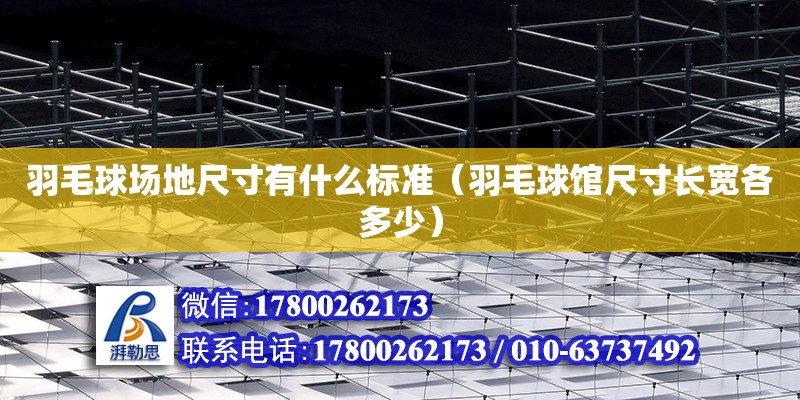 羽毛球场地尺寸有什么标准（羽毛球馆尺寸长宽各多少）

湃勒思

微信:17800262173

联系电话:17800262173 / 010-63737492